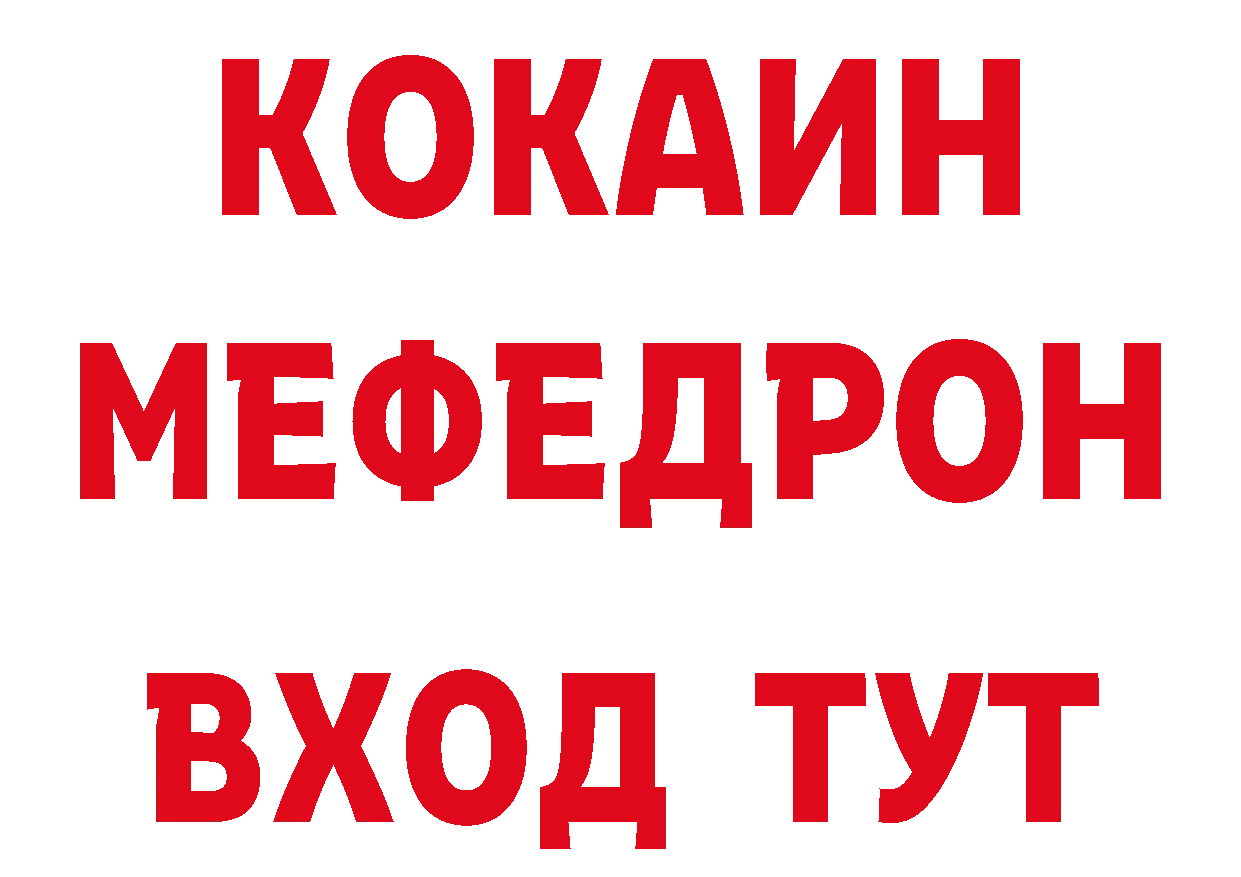 КОКАИН
МЕФЕДРОН
ВХОД ТУТ